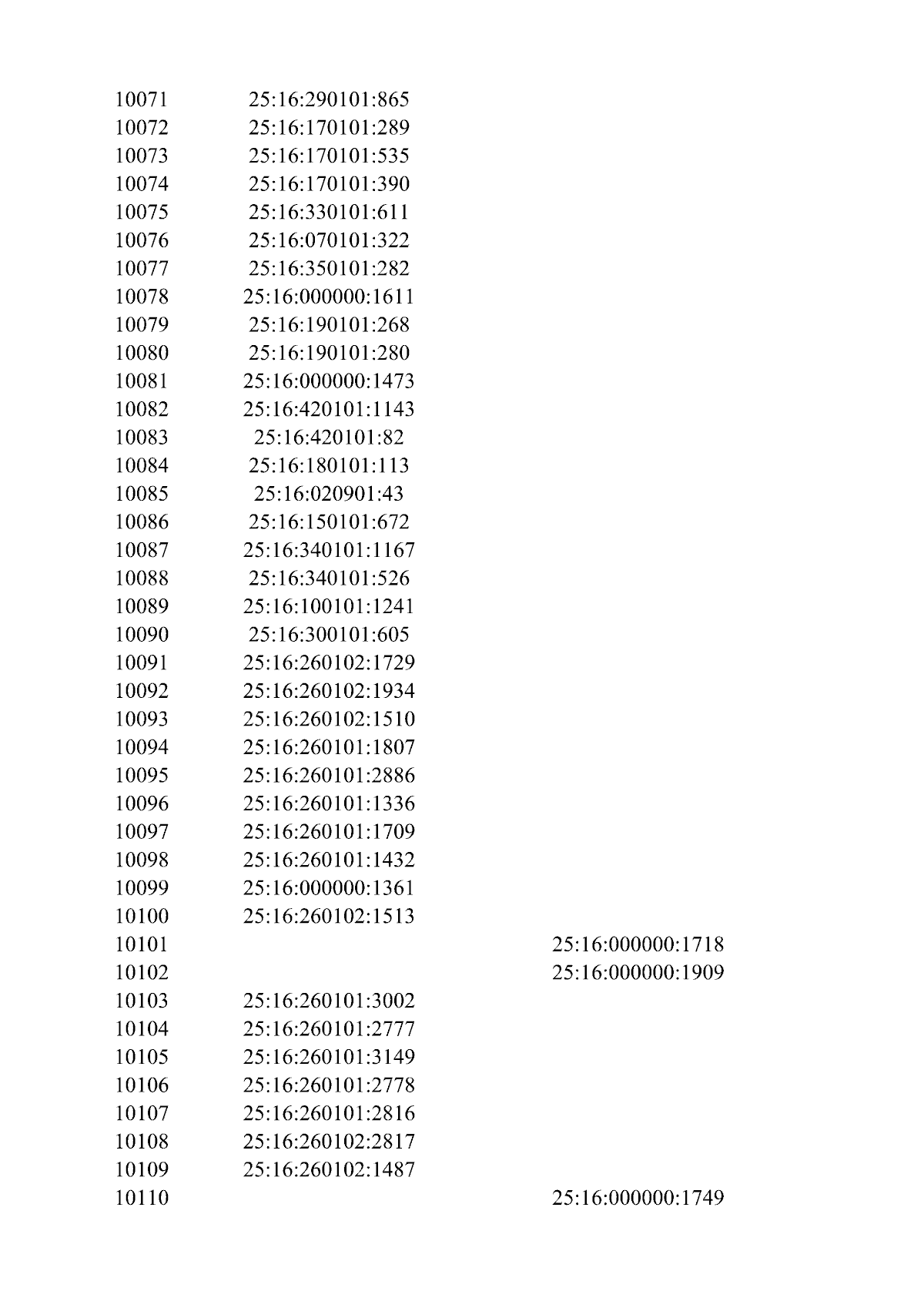 | | | |
|---|---|---|
| 10071 | 25:16:290101:865 | |
| 10072 | 25:16:170101:289 | |
| 10073 | 25:16:170101:535 | |
| 10074 | 25:16:170101:390 | |
| 10075 | 25:16:330101:611 | |
| 10076 | 25:16:070101:322 | |
| 10077 | 25:16:350101:282 | |
| 10078 | 25:16:000000:1611 | |
| 10079 | 25:16:190101:268 | |
| 10080 | 25:16:190101:280 | |
| 10081 | 25:16:000000:1473 | |
| 10082 | 25:16:420101:1143 | |
| 10083 | 25:16:420101:82 | |
| 10084 | 25:16:180101:113 | |
| 10085 | 25:16:020901:43 | |
| 10086 | 25:16:150101:672 | |
| 10087 | 25:16:340101:1167 | |
| 10088 | 25:16:340101:526 | |
| 10089 | 25:16:100101:1241 | |
| 10090 | 25:16:300101:605 | |
| 10091 | 25:16:260102:1729 | |
| 10092 | 25:16:260102:1934 | |
| 10093 | 25:16:260102:1510 | |
| 10094 | 25:16:260101:1807 | |
| 10095 | 25:16:260101:2886 | |
| 10096 | 25:16:260101:1336 | |
| 10097 | 25:16:260101:1709 | |
| 10098 | 25:16:260101:1432 | |
| 10099 | 25:16:000000:1361 | |
| 10100 | 25:16:260102:1513 | |
| 10101 | | 25:16:000000:1718 |
| 10102 | | 25:16:000000:1909 |
| 10103 | 25:16:260101:3002 | |
| 10104 | 25:16:260101:2777 | |
| 10105 | 25:16:260101:3149 | |
| 10106 | 25:16:260101:2778 | |
| 10107 | 25:16:260101:2816 | |
| 10108 | 25:16:260102:2817 | |
| 10109 | 25:16:260102:1487 | |
| 10110 | | 25:16:000000:1749 |